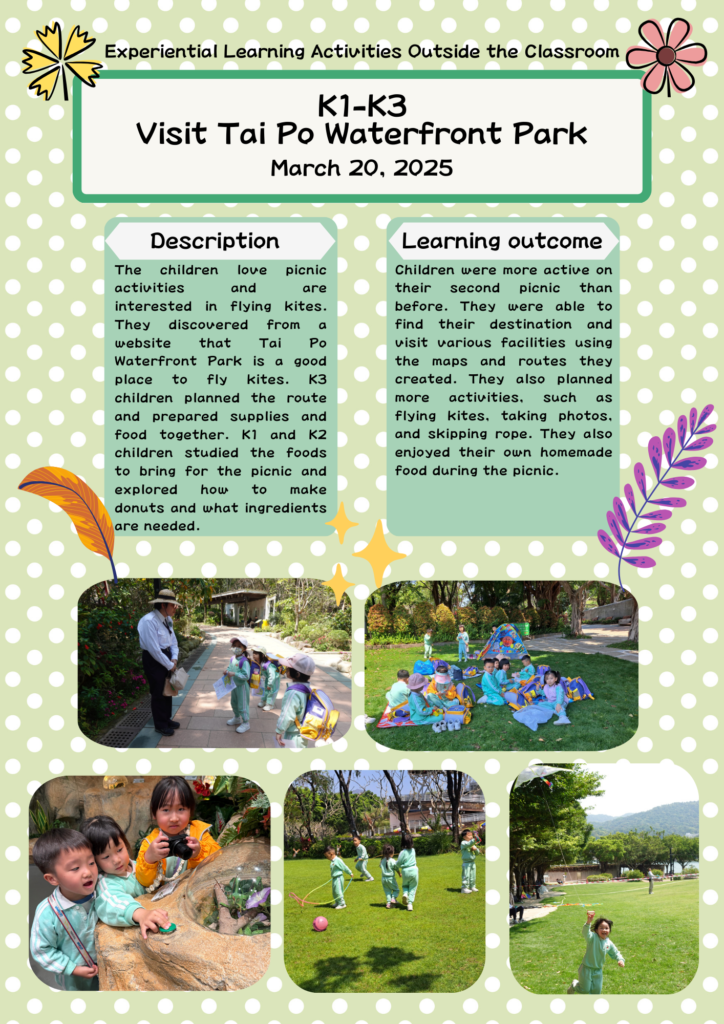 Experiential Learning Activities Outside the Classroom

K1-K3
Visit Tai Po Waterfront Park
March 20, 2025

Description

The children love picnic activities and are interested in flying kites. They discovered from a website that Tai Po Waterfront Park is a good place to fly kites. K3 children planned the route and prepared supplies and food together. K1 and K2 children studied the foods to bring for the picnic and explored how to make donuts and what ingredients are needed.

Learning outcome

Children were more active on their second picnic than before. They were able to find their destination and visit various facilities using the maps and routes they created. They also planned more activities, such as flying kites, taking photos, and skipping rope. They also enjoyed their own homemade food during the picnic.